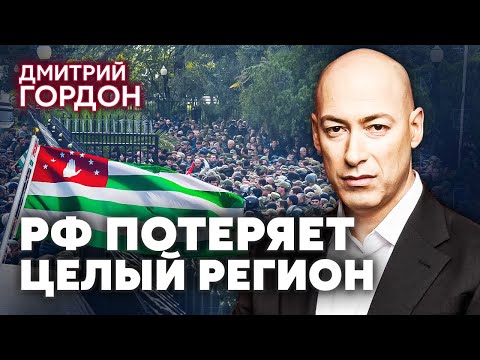 ДМИТРИЙ ГОРДОН

РФ ПОТЕРЯЕТ ЦЕЛЫЙ РЕГИОН